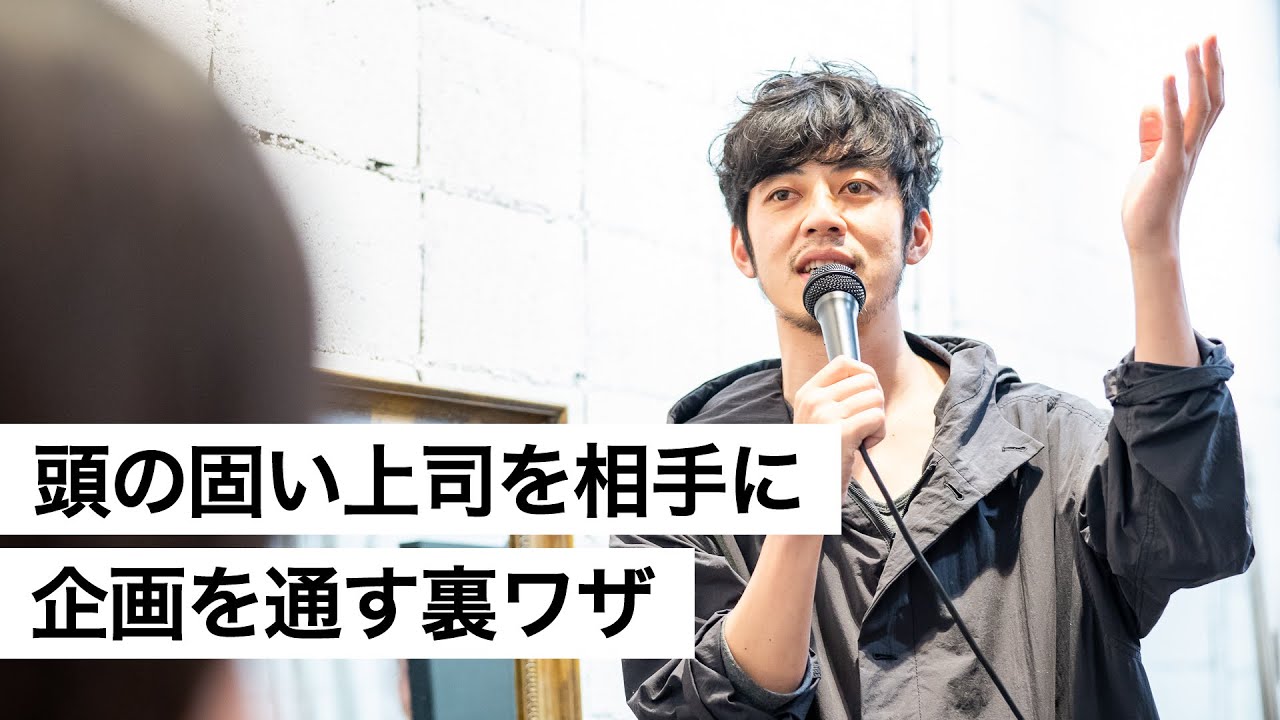 頭の固い上司を相手に
企画を通す裏ワザ